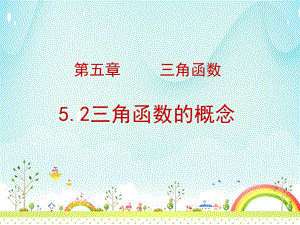 第五章　　三角函数

5.2三角函数的概念